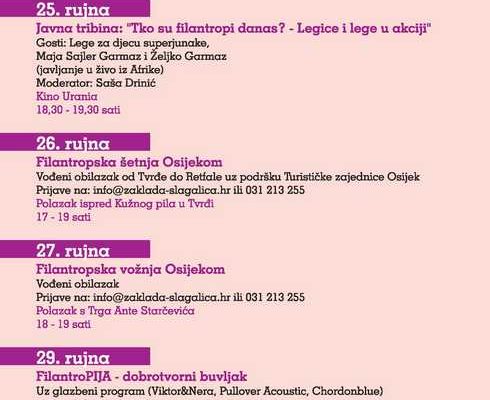 25. rujna
Javna tribina: "Tko su filantropi danas? - Legice i lege u akciji"
Gosti: Lege za djecu superjunake, Maja Sajler Garmaz i Željko Garmaz (javljanje u živo iz Afrike)
Moderator: Saša Drinić
Kino Urania
18,30 - 19,30 sati

26. rujna
Filantropska šetnja Osijekom
Vođeni obilazak od Tvrđe do Retfale uz podršku Turističke zajednice Osijek
Prijave na: info@zaklada-slagalica.hr ili 031 213 255
Polazak ispred Kužnog pila u Tvrđi
17 - 19 sati

27. rujna
Filantropska vožnja Osijekom
Vođeni obilazak
Prijave na: info@zaklada-slagalica.hr ili 031 213 255
Polazak s Trga Ante Starčevića
18 - 19 sati

29. rujna
FilantroPIJA - dobrotvorni buvljak
Uz glazbeni program (Viktor&Nera, Pullover Acoustic, Chordonblue)